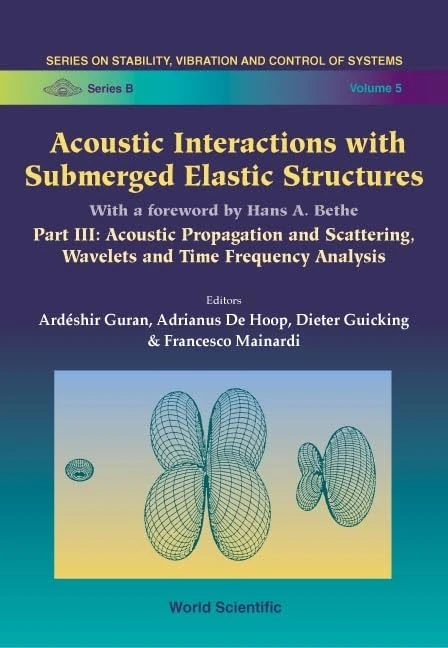 SERIES ON STABILITY, VIBRATION AND CONTROL OF SYSTEMS

Series B

Volume 5

Acoustic Interactions with Submerged Elastic Structures

With a foreword by Hans A. Bethe

Part III: Acoustic Propagation and Scattering, Wavelets and Time Frequency Analysis

Editors

Ardéshir Guran, Adrianus De Hoop, Dieter Guicking & Francesco Mainardi

World Scientific